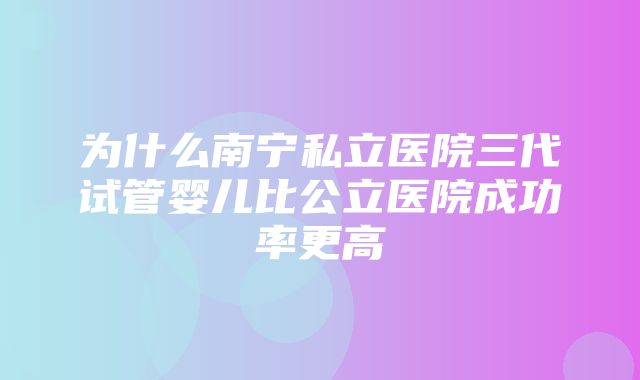 为什么南宁私立医院三代试管婴儿比公立医院成功率更高